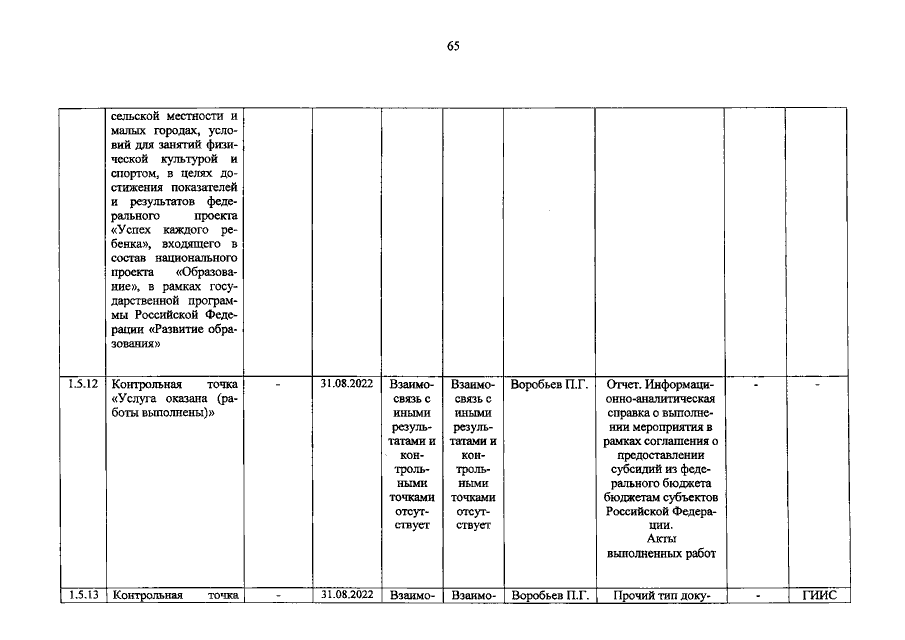 65

|  | сельской местности и малых городах, условий для занятий физической культурой и спортом, в целях достижения показателей и результатов федерального проекта «Успех каждого ребенка», входящего в состав национального проекта «Образование», в рамках государственной программы Российской Федерации «Развитие образования» |  |  |  |  |  |  |  |  |
|---|---|---|---|---|---|---|---|---|---|
| 1.5.12 | Контрольная точка «Услуга оказана (работы выполнены)» | - | 31.08.2022 | Взаимосвязь с иными результатами и контрольными точками отсутствует | Взаимосвязь с иными результатами и контрольными точками отсутствует | Воробьев П.Г. | Отчет. Информационно-аналитическая справка о выполнении мероприятия в рамках соглашения о предоставлении субсидий из федерального бюджета бюджетам субъектов Российской Федерации. Акты выполненных работ | - | - |
| 1.5.13 | Контрольная точка | - | 31.08.2022 | Взаимо- | Взаимо- | Воробьев П.Г. | Прочий тип доку- | - | ГИИС |